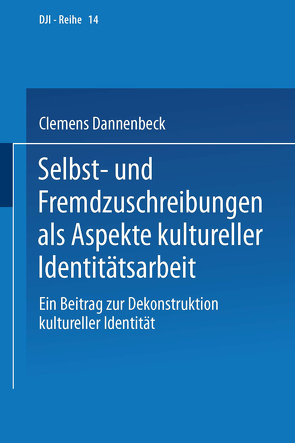 DJI - Reihe 14

Clemens Dannenbeck

Selbst- und Fremdzuschreibungen als Aspekte kultureller Identitätsarbeit

Ein Beitrag zur Dekonstruktion kultureller Identität